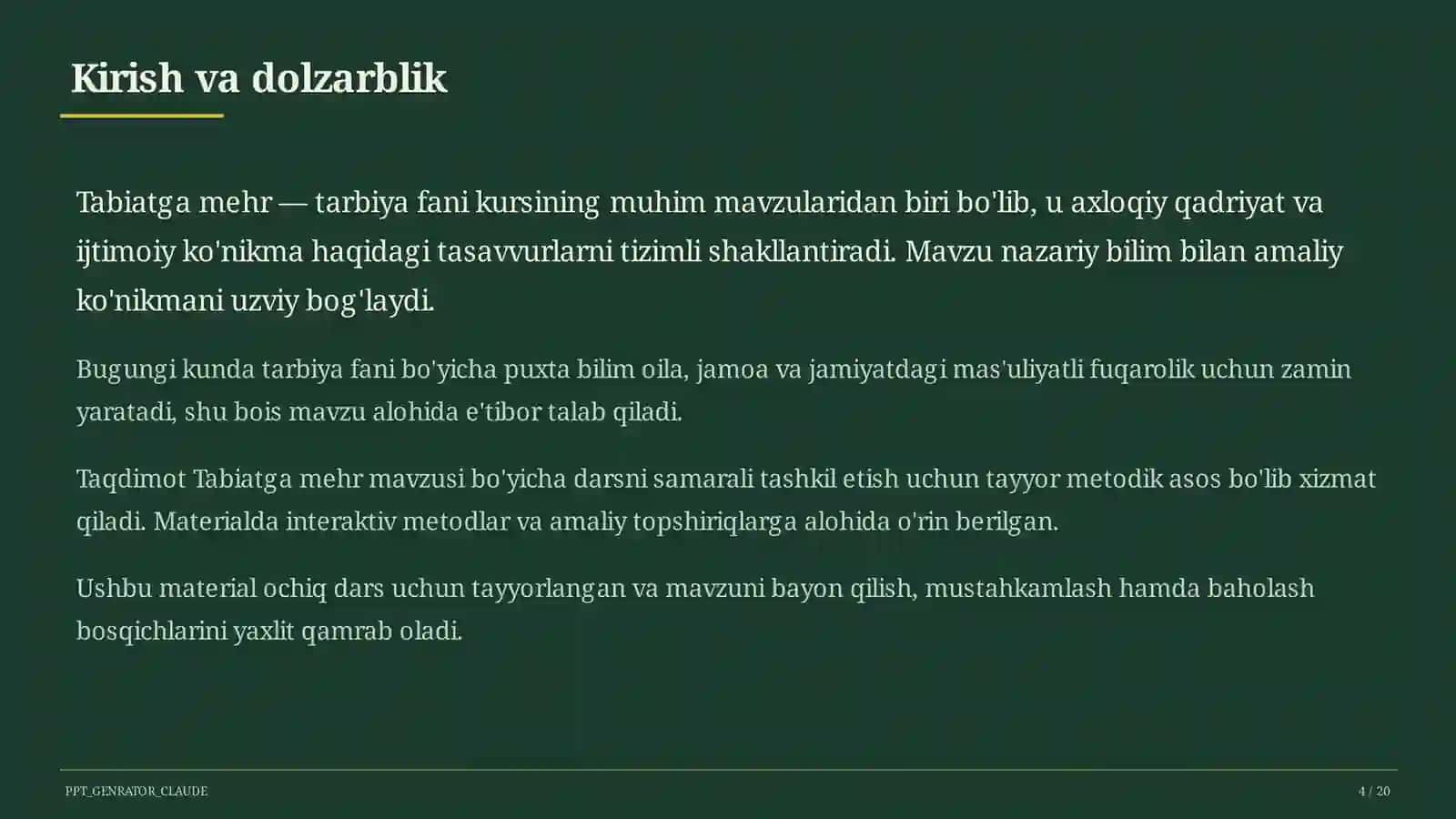 Kirish va dolzarblik

Tabiatga mehr — tarbiya fani kursining muhim mavzularidan biri bo'lib, u axloqiy qadriyat va ijtimoiy ko'nikma haqidagi tasavvurlarni tizimli shakllantiradi. Mavzu nazariy bilim bilan amaliy ko'nikmani uzviy bog'laydi.

Bugungi kunda tarbiya fani bo'yicha puxta bilim oila, jamoa va jamiyatdagi mas'uliyatli fuqarolik uchun zamin yaratadi, shu bois mavzu alohida e'tibor talab qiladi.

Taqdimot Tabiatga mehr mavzusi bo'yicha darsni samarali tashkil etish uchun tayyor metodik asos bo'lib xizmat qiladi. Materialda interaktiv metodlar va amaliy topshiriqlarga alohida o'rin berilgan.

Ushbu material ochiq dars uchun tayyorlangan va mavzuni bayon qilish, mustahkamlash hamda baholash bosqichlarini yaxlit qamrab oladi.

PPT_GENRATOR_CLAUDE

4 / 20